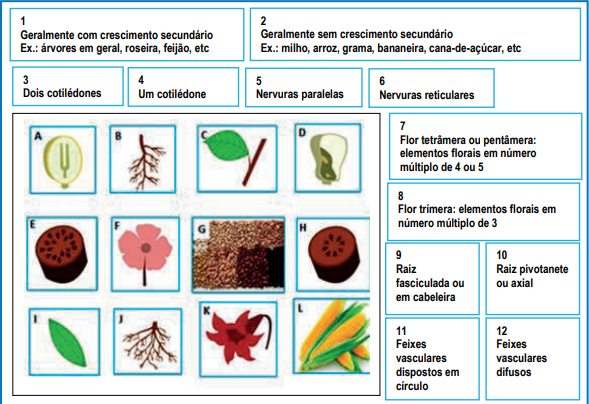 1
Geralmente com crescimento secundário
Ex.: árvores em geral, roseira, feijão, etc

2
Geralmente sem crescimento secundário
Ex.: milho, arroz, grama, bananeira, cana-de-açúcar, etc

3
Dois cotilédones

4
Um cotilédone

5
Nervuras paralelas

6
Nervuras reticulares

A

B

C

D

E

F

G

H

I

J

K

L

7
Flor tetrâmera ou pentâmera: elementos florais em número múltiplo de 4 ou 5

8
Flor trímera: elementos florais em número múltiplo de 3

9
Raiz fasciculada ou em cabeleira

10
Raiz pivotanete ou axial

11
Feixes vasculares dispostos em círculo

12
Feixes vasculares difusos